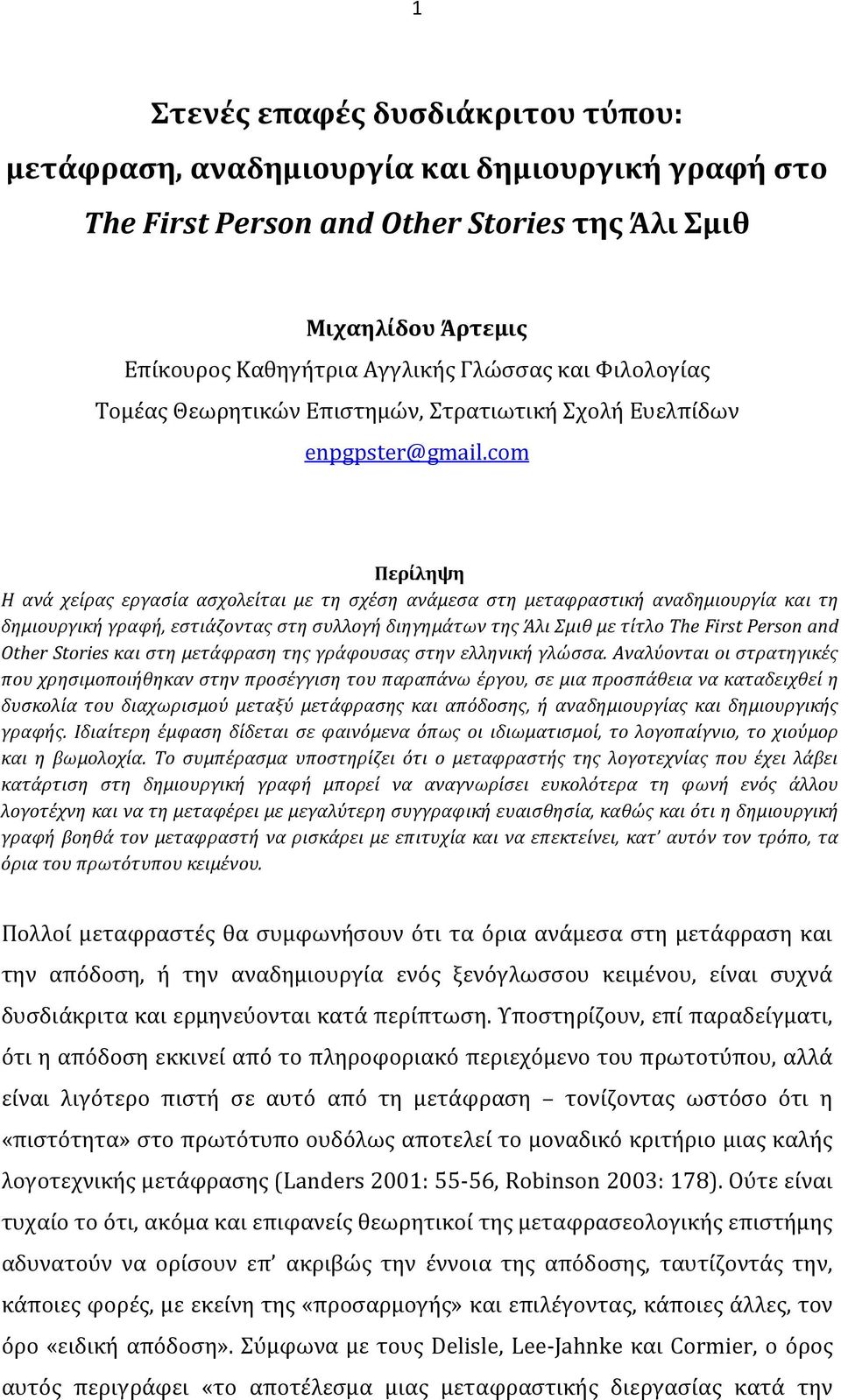 1

Στενές επαφές δυσδιάκριτου τύπου: μετάφραση, αναδημιουργία και δημιουργική γραφή στο The First Person and Other Stories της Άλι Σμιθ

Μιχαηλίδου Άρτεμις
Επίκουρος Καθηγήτρια Αγγλικής Γλώσσας και Φιλολογίας
Τομέας Θεωρητικών Επιστημών, Στρατιωτική Σχολή Ευελπίδων
enpgpster@gmail.com

Περίληψη
Η ανά χείρας εργασία ασχολείται με τη σχέση ανάμεσα στη μεταφραστική αναδημιουργία και τη δημιουργική γραφή, εστιάζοντας στη συλλογή διηγημάτων της Άλι Σμιθ με τίτλο The First Person and Other Stories και στη μετάφραση της γράφουσας στην ελληνική γλώσσα. Αναλύονται οι στρατηγικές που χρησιμοποιήθηκαν στην προσέγγιση του παραπάνω έργου, σε μια προσπάθεια να καταδειχθεί η δυσκολία του διαχωρισμού μεταξύ μετάφρασης και απόδοσης, ή αναδημιουργίας και δημιουργικής γραφής. Ιδιαίτερη έμφαση δίδεται σε φαινόμενα όπως οι ιδιωματισμοί, το λογοπαίγνιο, το χιούμορ και η βωμολοχία. Το συμπέρασμα υποστηρίζει ότι ο μεταφραστής της λογοτεχνίας που έχει λάβει κατάρτιση στη δημιουργική γραφή μπορεί να αναγνωρίσει ευκολότερα τη φωνή ενός άλλου λογοτέχνη και να τη μεταφέρει με μεγαλύτερη συγγραφική ευαισθησία, καθώς και ότι η δημιουργική γραφή βοηθά τον μεταφραστή να ρισκάρει με επιτυχία και να επεκτείνει, κατ' αυτόν τον τρόπο, τα όρια του πρωτότυπου κειμένου.

Πολλοί μεταφραστές θα συμφωνήσουν ότι τα όρια ανάμεσα στη μετάφραση και την απόδοση, ή την αναδημιουργία ενός ξενόγλωσσου κειμένου, είναι συχνά δυσδιάκριτα και ερμηνεύονται κατά περίπτωση. Υποστηρίζουν, επί παραδείγματι, ότι η απόδοση εκκινεί από το πληροφοριακό περιεχόμενο του πρωτοτύπου, αλλά είναι λιγότερο πιστή σε αυτό από τη μετάφραση – τονίζοντας ωστόσο ότι η «πιστότητα» στο πρωτότυπο ουδόλως αποτελεί το μοναδικό κριτήριο μιας καλής λογοτεχνικής μετάφρασης (Landers 2001: 55-56, Robinson 2003: 178). Ούτε είναι τυχαίο το ότι, ακόμα και επιφανείς θεωρητικοί της μεταφρασεολογικής επιστήμης αδυνατούν να ορίσουν επ' ακριβώς την έννοια της απόδοσης, ταυτίζοντάς την, κάποιες φορές, με εκείνη της «προσαρμογής» και επιλέγοντας, κάποιες άλλες, τον όρο «ειδική απόδοση». Σύμφωνα με τους Delisle, Lee-Jahnke και Cormier, ο όρος αυτός περιγράφει «το αποτέλεσμα μιας μεταφραστικής διεργασίας κατά την